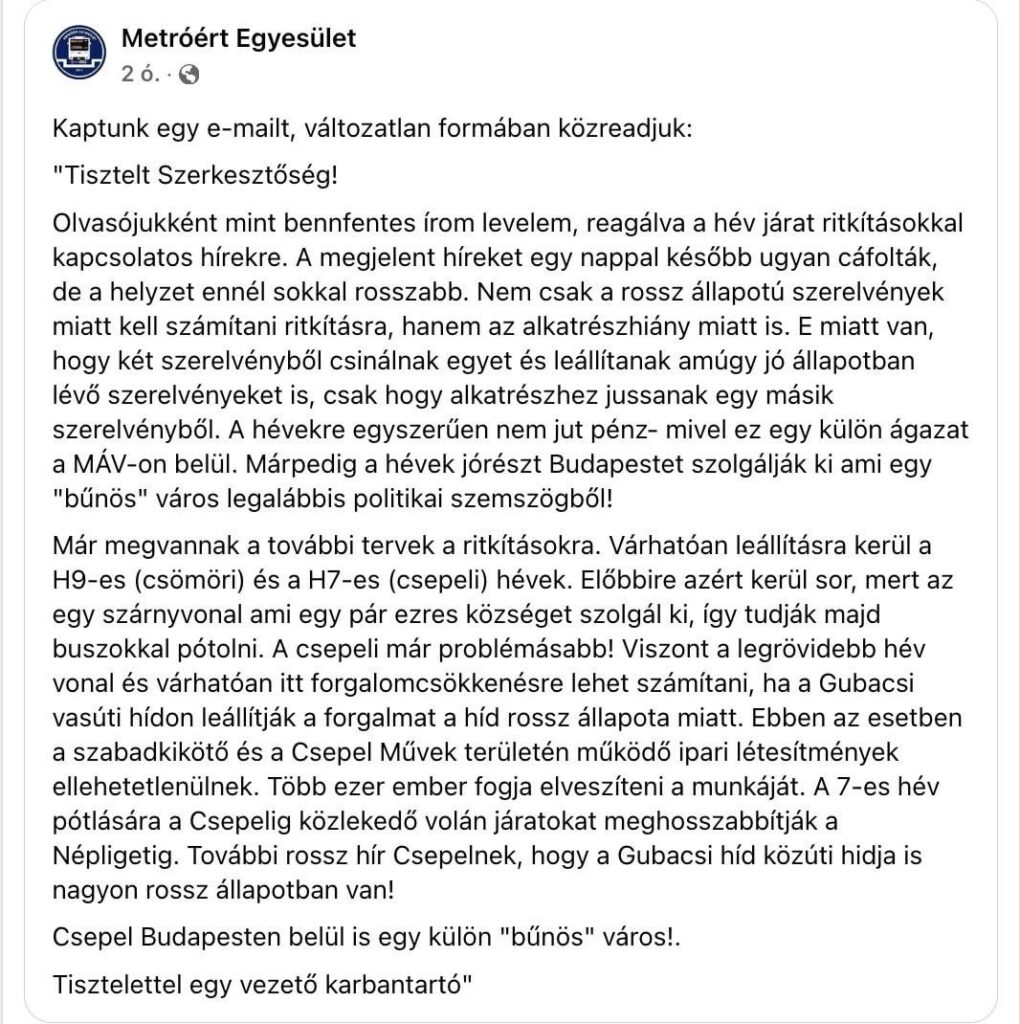 Metróért Egyesület
2 ó. ·

Kaptunk egy e-mailt, változatlan formában közreadjuk:

"Tisztelt Szerkesztőség!

Olvasójukként mint bennfentes írom levelem, reagálva a hév járat ritkításokkal kapcsolatos hírekre. A megjelent híreket egy nappal később ugyan cáfolták, de a helyzet ennél sokkal rosszabb. Nem csak a rossz állapotú szerelvények miatt kell számítani ritkításra, hanem az alkatrészhiány miatt is. E miatt van, hogy két szerelvényből csinálnak egyet és leállítanak amúgy jó állapotban lévő szerelvényeket is, csak hogy alkatrészhez jussanak egy másik szerelvényből. A hévekre egyszerűen nem jut pénz- mivel ez egy külön ágazat a MÁV-on belül. Márpedig a hévek jórészt Budapestet szolgálják ki ami egy "bűnös" város legalábbis politikai szemszögből!

Már megvannak a további tervek a ritkításokra. Várhatóan leállításra kerül a H9-es (csömöri) és a H7-es (csepeli) hévek. Előbbire azért kerül sor, mert az egy szárnyvonal ami egy pár ezres községet szolgál ki, így tudják majd buszokkal pótolni. A csepeli már problémásabb! Viszont a legrövidebb hév vonal és várhatóan itt forgalomcsökkenésre lehet számítani, ha a Gubacsi vasúti hídon leállítják a forgalmat a híd rossz állapota miatt. Ebben az esetben a szabadkikötő és a Csepel Művek területén működő ipari létesítmények ellehetetlenülnek. Több ezer ember fogja elveszíteni a munkáját. A 7-es hév pótlására a Csepelig közlekedő volán járatokat meghosszabbítják a Népligetig. További rossz hír Csepelnek, hogy a Gubacsi híd közúti hidja is nagyon rossz állapotban van!

Csepel Budapesten belül is egy külön "bűnös" város!.

Tisztelettel egy vezető karbantartó"